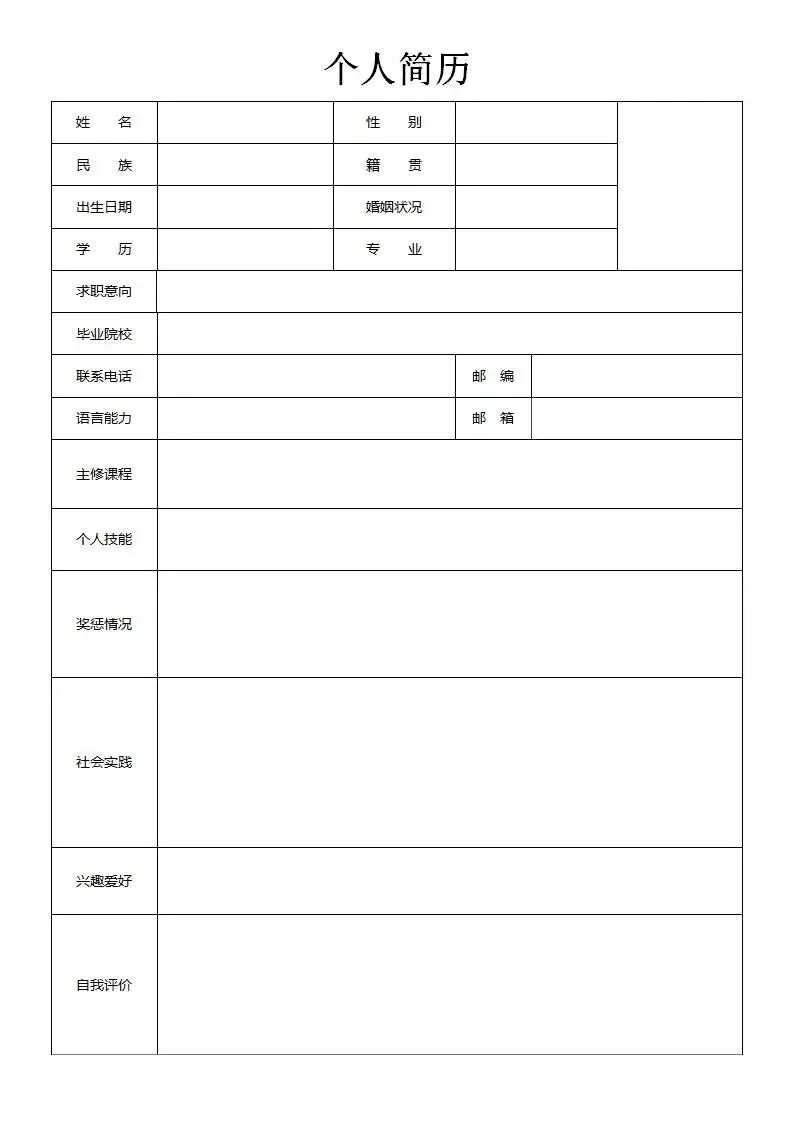 个人简历

| 姓　　名 | | 性　　别 | | |
|---|---|---|---|---|
| 民　　族 | | 籍　　贯 | | |
| 出生日期 | | 婚姻状况 | | |
| 学　　历 | | 专　　业 | | |
| 求职意向 | | | | |
| 毕业院校 | | | | |
| 联系电话 | | 邮　编 | | |
| 语言能力 | | 邮　箱 | | |
| 主修课程 | | | | |
| 个人技能 | | | | |
| 奖惩情况 | | | | |
| 社会实践 | | | | |
| 兴趣爱好 | | | | |
| 自我评价 | | | | |